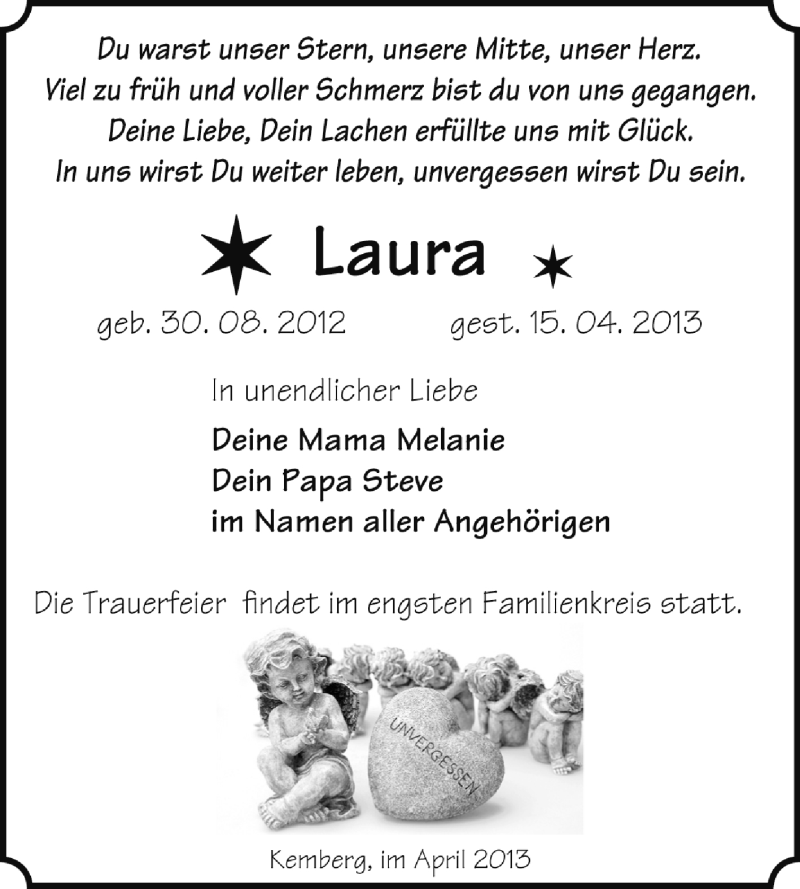 Du warst unser Stern, unsere Mitte, unser Herz.
Viel zu früh und voller Schmerz bist du von uns gegangen.
Deine Liebe, Dein Lachen erfüllte uns mit Glück.
In uns wirst Du weiter leben, unvergessen wirst Du sein.

Laura

geb. 30. 08. 2012 gest. 15. 04. 2013

In unendlicher Liebe

Deine Mama Melanie
Dein Papa Steve
im Namen aller Angehörigen

Die Trauerfeier findet im engsten Familienkreis statt.

UNVERGESSEN

Kemberg, im April 2013